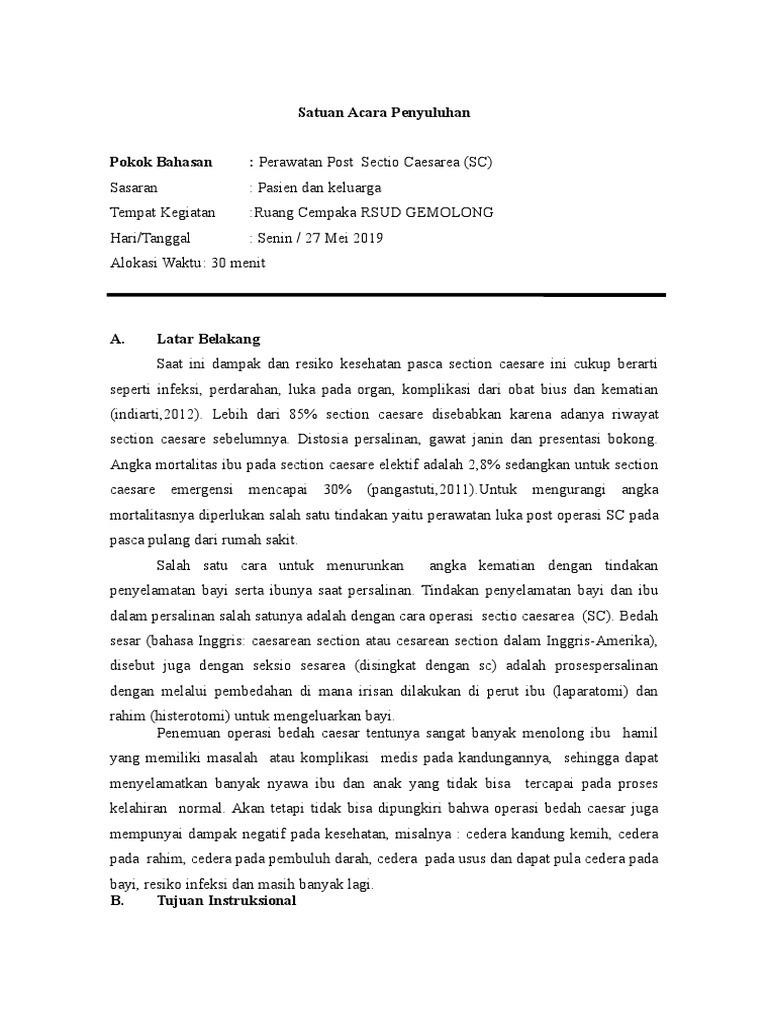 Satuan Acara Penyuluhan

Pokok Bahasan : Perawatan Post Sectio Caesarea (SC)
Sasaran : Pasien dan keluarga
Tempat Kegiatan :Ruang Cempaka RSUD GEMOLONG
Hari/Tanggal : Senin / 27 Mei 2019
Alokasi Waktu: 30 menit

A. Latar Belakang

Saat ini dampak dan resiko kesehatan pasca section caesare ini cukup berarti seperti infeksi, perdarahan, luka pada organ, komplikasi dari obat bius dan kematian (indiarti,2012). Lebih dari 85% section caesare disebabkan karena adanya riwayat section caesare sebelumnya. Distosia persalinan, gawat janin dan presentasi bokong. Angka mortalitas ibu pada section caesare elektif adalah 2,8% sedangkan untuk section caesare emergensi mencapai 30% (pangastuti,2011).Untuk mengurangi angka mortalitasnya diperlukan salah satu tindakan yaitu perawatan luka post operasi SC pada pasca pulang dari rumah sakit.

Salah satu cara untuk menurunkan angka kematian dengan tindakan penyelamatan bayi serta ibunya saat persalinan. Tindakan penyelamatan bayi dan ibu dalam persalinan salah satunya adalah dengan cara operasi sectio caesarea (SC). Bedah sesar (bahasa Inggris: caesarean section atau cesarean section dalam Inggris-Amerika), disebut juga dengan seksio sesarea (disingkat dengan sc) adalah prosespersalinan dengan melalui pembedahan di mana irisan dilakukan di perut ibu (laparatomi) dan rahim (histerotomi) untuk mengeluarkan bayi.

Penemuan operasi bedah caesar tentunya sangat banyak menolong ibu hamil yang memiliki masalah atau komplikasi medis pada kandungannya, sehingga dapat menyelamatkan banyak nyawa ibu dan anak yang tidak bisa tercapai pada proses kelahiran normal. Akan tetapi tidak bisa dipungkiri bahwa operasi bedah caesar juga mempunyai dampak negatif pada kesehatan, misalnya : cedera kandung kemih, cedera pada rahim, cedera pada pembuluh darah, cedera pada usus dan dapat pula cedera pada bayi, resiko infeksi dan masih banyak lagi.

B. Tujuan Instruksional